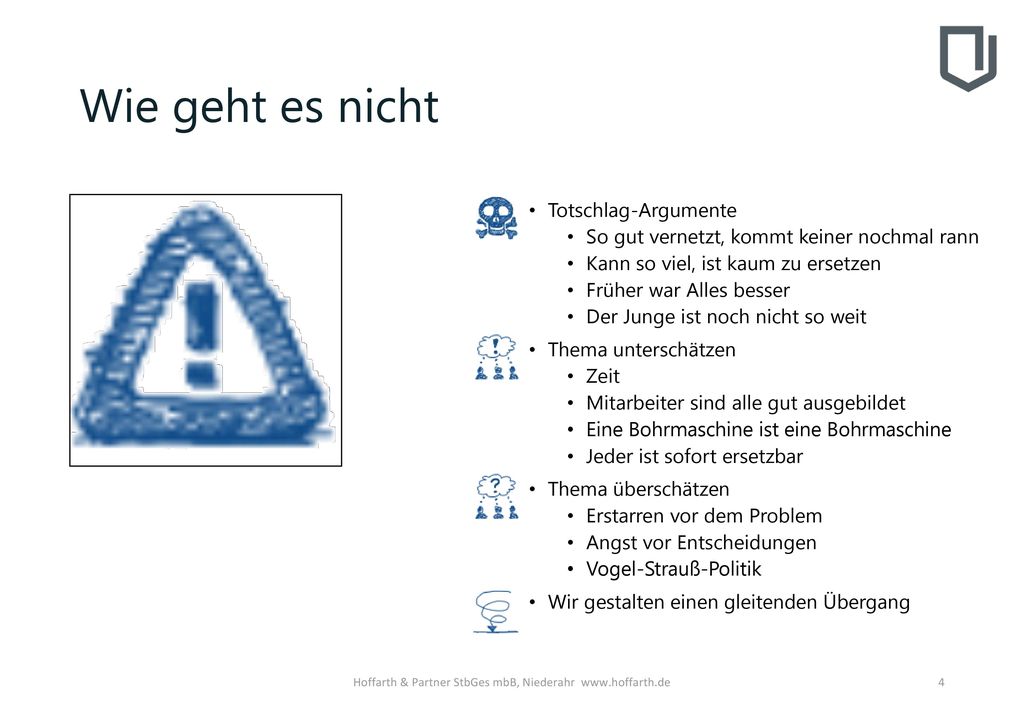 Wie geht es nicht

• Totschlag-Argumente
  • So gut vernetzt, kommt keiner nochmal rann
  • Kann so viel, ist kaum zu ersetzen
  • Früher war Alles besser
  • Der Junge ist noch nicht so weit

• Thema unterschätzen
  • Zeit
  • Mitarbeiter sind alle gut ausgebildet
  • Eine Bohrmaschine ist eine Bohrmaschine
  • Jeder ist sofort ersetzbar

• Thema überschätzen
  • Erstarren vor dem Problem
  • Angst vor Entscheidungen
  • Vogel-Strauß-Politik

• Wir gestalten einen gleitenden Übergang

Hoffarth & Partner StbGes mbB, Niederahr www.hoffarth.de 4